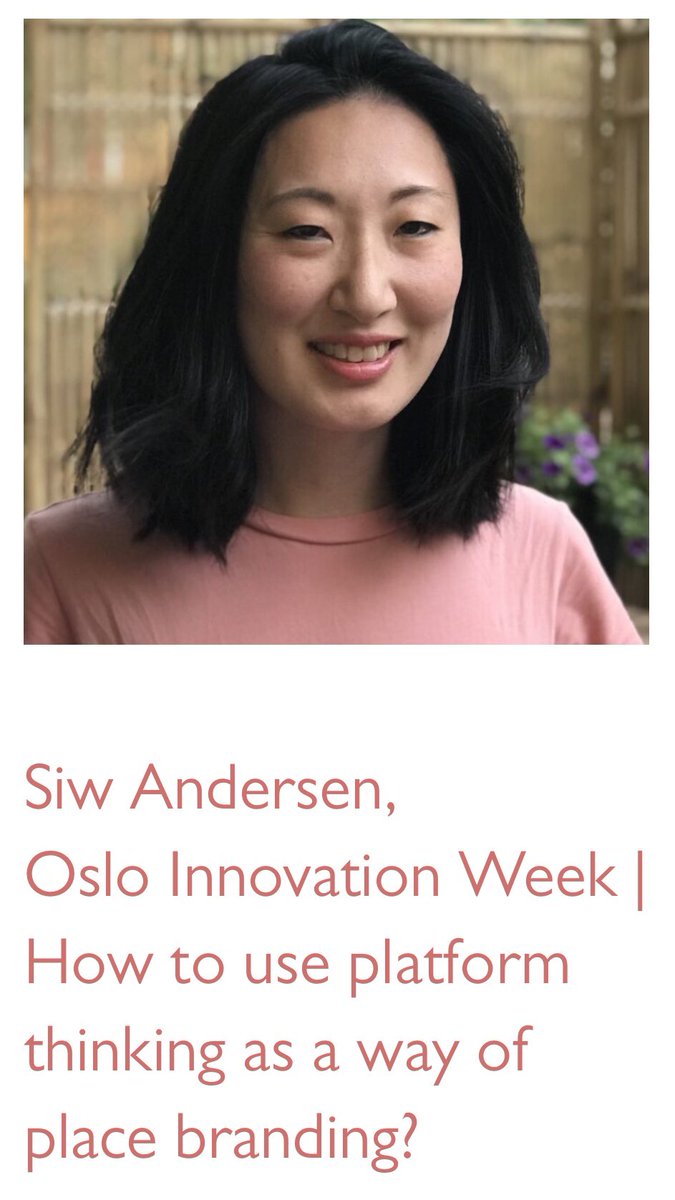 Siw Andersen,
Oslo Innovation Week | How to use platform thinking as a way of place branding?